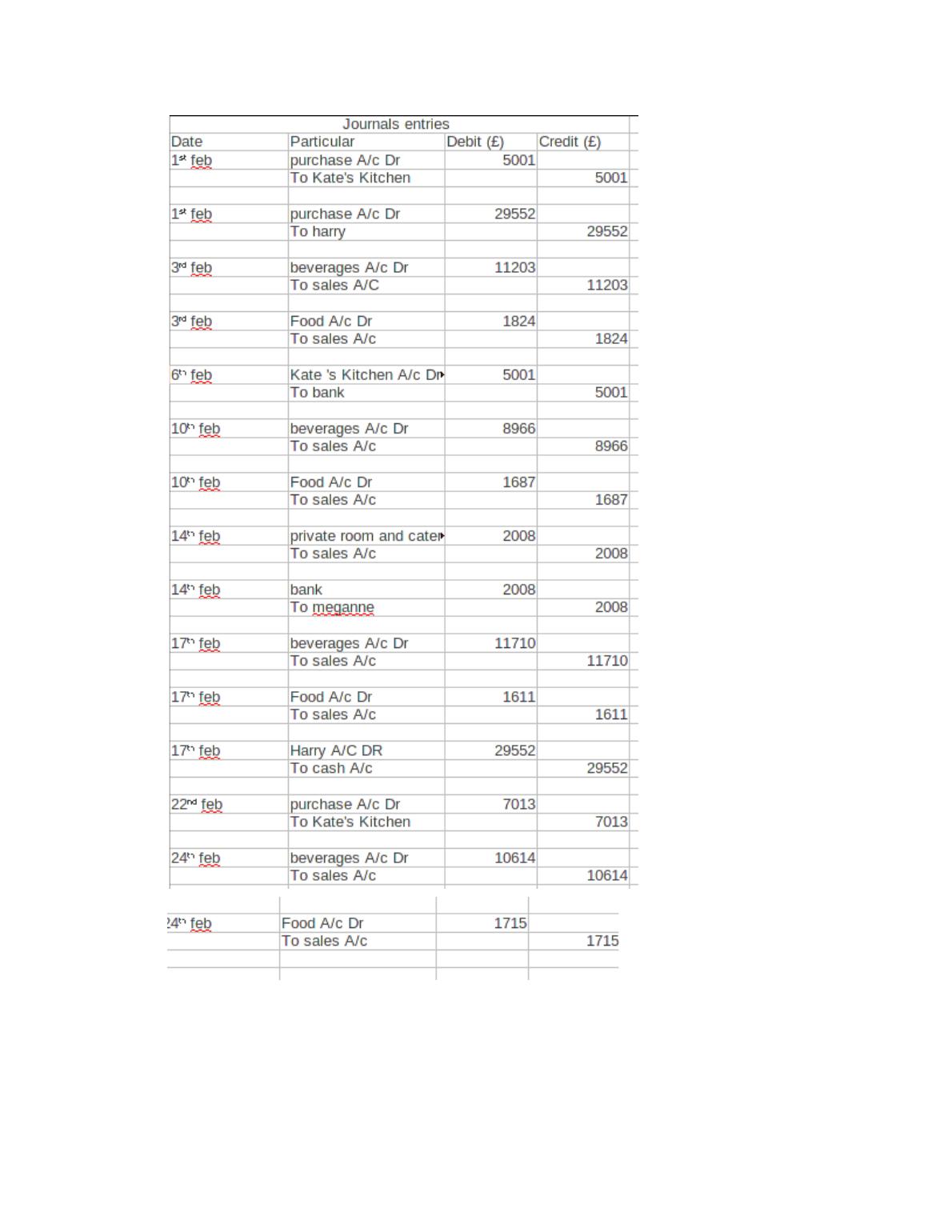 Journals entries

| Date | Particular | Debit (£) | Credit (£) |
|---|---|---|---|
| 1st feb | purchase A/c Dr | 5001 | |
| | To Kate's Kitchen | | 5001 |
| | | | |
| 1st feb | purchase A/c Dr | 29552 | |
| | To harry | | 29552 |
| | | | |
| 3rd feb | beverages A/c Dr | 11203 | |
| | To sales A/C | | 11203 |
| | | | |
| 3rd feb | Food A/c Dr | 1824 | |
| | To sales A/c | | 1824 |
| | | | |
| 6th feb | Kate 's Kitchen A/c Dr | 5001 | |
| | To bank | | 5001 |
| | | | |
| 10th feb | beverages A/c Dr | 8966 | |
| | To sales A/c | | 8966 |
| | | | |
| 10th feb | Food A/c Dr | 1687 | |
| | To sales A/c | | 1687 |
| | | | |
| 14th feb | private room and cater | 2008 | |
| | To sales A/c | | 2008 |
| | | | |
| 14th feb | bank | 2008 | |
| | To meganne | | 2008 |
| | | | |
| 17th feb | beverages A/c Dr | 11710 | |
| | To sales A/c | | 11710 |
| | | | |
| 17th feb | Food A/c Dr | 1611 | |
| | To sales A/c | | 1611 |
| | | | |
| 17th feb | Harry A/C DR | 29552 | |
| | To cash A/c | | 29552 |
| | | | |
| 22nd feb | purchase A/c Dr | 7013 | |
| | To Kate's Kitchen | | 7013 |
| | | | |
| 24th feb | beverages A/c Dr | 10614 | |
| | To sales A/c | | 10614 |
| | | | |
| 24th feb | Food A/c Dr | 1715 | |
| | To sales A/c | | 1715 |